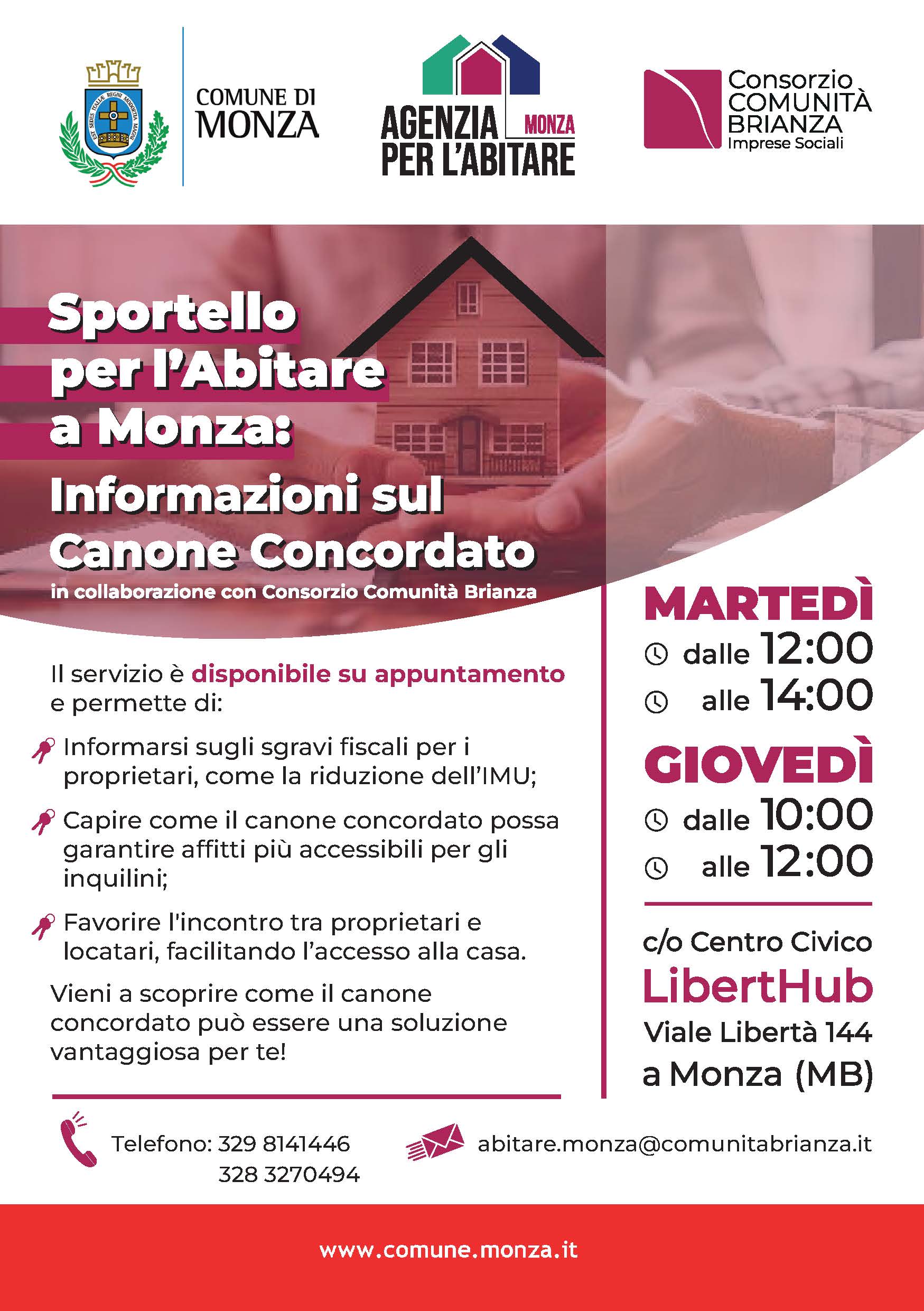 EST SEDES ITALIÆ REGNI MODOETIA MAGNI

COMUNE DI MONZA

AGENZIA PER L'ABITARE MONZA

Consorzio COMUNITÀ BRIANZA Imprese Sociali

Sportello per l'Abitare a Monza:

Informazioni sul Canone Concordato

in collaborazione con Consorzio Comunità Brianza

Il servizio è disponibile su appuntamento e permette di:

Informarsi sugli sgravi fiscali per i proprietari, come la riduzione dell'IMU;

Capire come il canone concordato possa garantire affitti più accessibili per gli inquilini;

Favorire l'incontro tra proprietari e locatari, facilitando l'accesso alla casa.

Vieni a scoprire come il canone concordato può essere una soluzione vantaggiosa per te!

MARTEDÌ
dalle 12:00
alle 14:00

GIOVEDÌ
dalle 10:00
alle 12:00

c/o Centro Civico
LibertHub
Viale Libertà 144
a Monza (MB)

Telefono: 329 8141446
328 3270494

abitare.monza@comunitabrianza.it

www.comune.monza.it